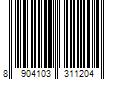 8 904103 311204